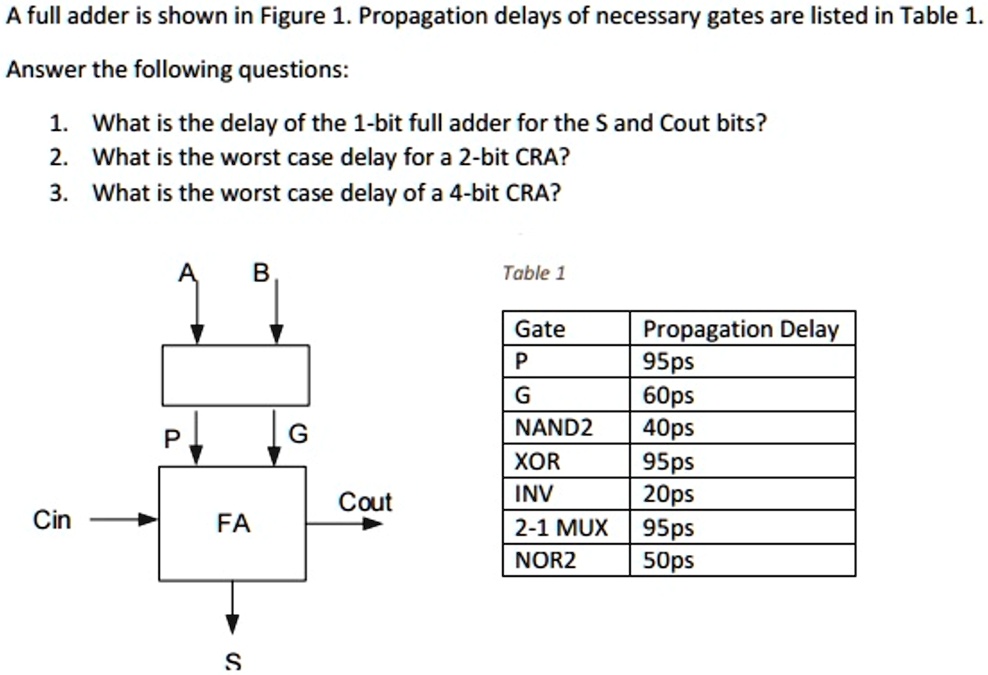 A full adder is shown in Figure 1. Propagation delays of necessary gates are listed in Table 1.

Answer the following questions:

1. What is the delay of the 1-bit full adder for the S and Cout bits?
2. What is the worst case delay for a 2-bit CRA?
3. What is the worst case delay of a 4-bit CRA?

A B

P G

Cin FA Cout

S

Table 1

| Gate | Propagation Delay |
|---|---|
| P | 95ps |
| G | 60ps |
| NAND2 | 40ps |
| XOR | 95ps |
| INV | 20ps |
| 2-1 MUX | 95ps |
| NOR2 | 50ps |